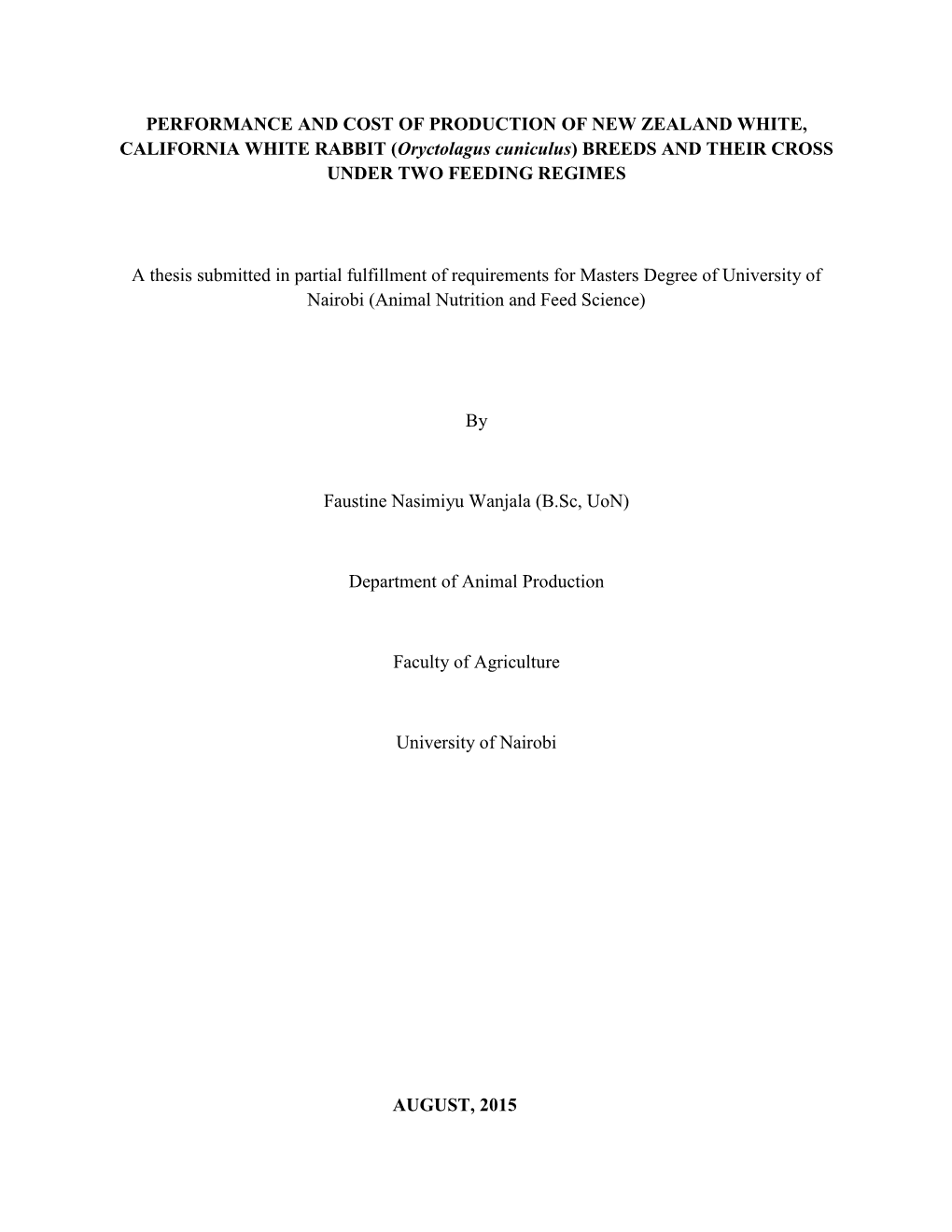 PERFORMANCE AND COST OF PRODUCTION OF NEW ZEALAND WHITE, CALIFORNIA WHITE RABBIT (Oryctolagus cuniculus) BREEDS AND THEIR CROSS UNDER TWO FEEDING REGIMES

A thesis submitted in partial fulfillment of requirements for Masters Degree of University of Nairobi (Animal Nutrition and Feed Science)

By

Faustine Nasimiyu Wanjala (B.Sc, UoN)

Department of Animal Production

Faculty of Agriculture

University of Nairobi

AUGUST, 2015